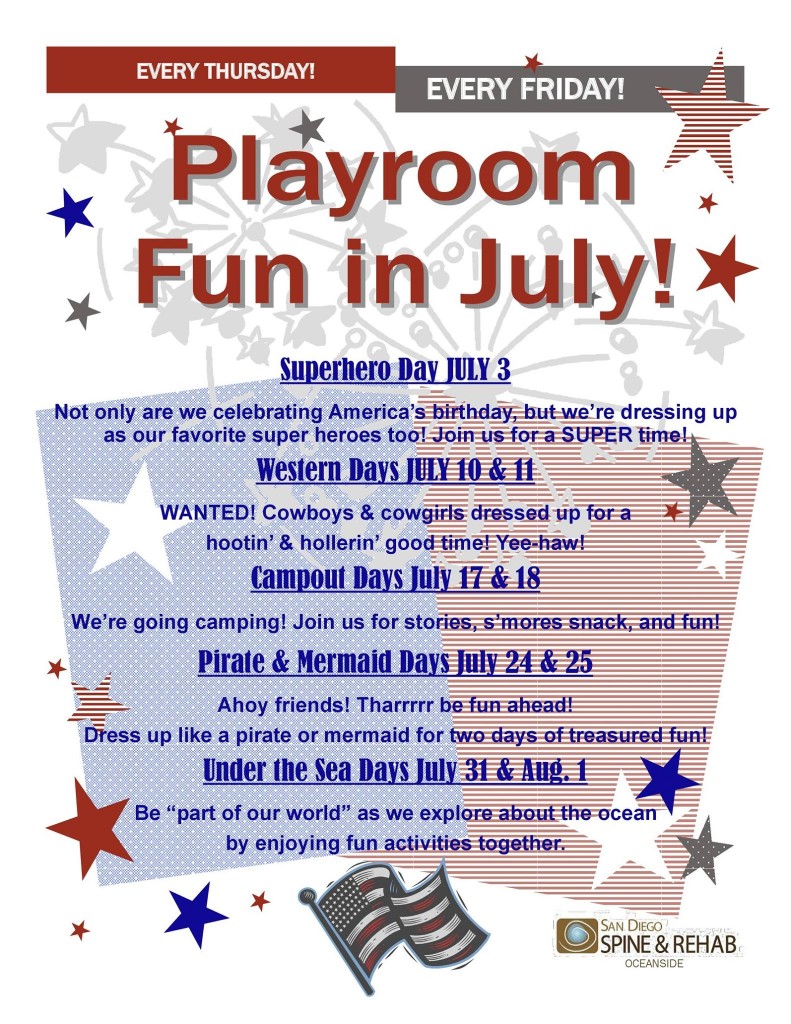 EVERY THURSDAY!

EVERY FRIDAY!

Playroom Fun in July!

Superhero Day JULY 3

Not only are we celebrating America's birthday, but we're dressing up as our favorite super heroes too! Join us for a SUPER time!

Western Days JULY 10 & 11

WANTED! Cowboys & cowgirls dressed up for a hootin' & hollerin' good time! Yee-haw!

Campout Days July 17 & 18

We're going camping! Join us for stories, s'mores snack, and fun!

Pirate & Mermaid Days July 24 & 25

Ahoy friends! Tharrrrr be fun ahead! Dress up like a pirate or mermaid for two days of treasured fun!

Under the Sea Days July 31 & Aug. 1

Be "part of our world" as we explore about the ocean by enjoying fun activities together.

SAN DIEGO
SPINE & REHAB
OCEANSIDE